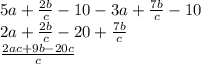 $5a + \frac{2b}{c} - 10 - 3a + \frac{7b}{c} - 10$

$2a + \frac{2b}{c} - 20 + \frac{7b}{c}$

$\frac{2ac+9b-20c}{c}$